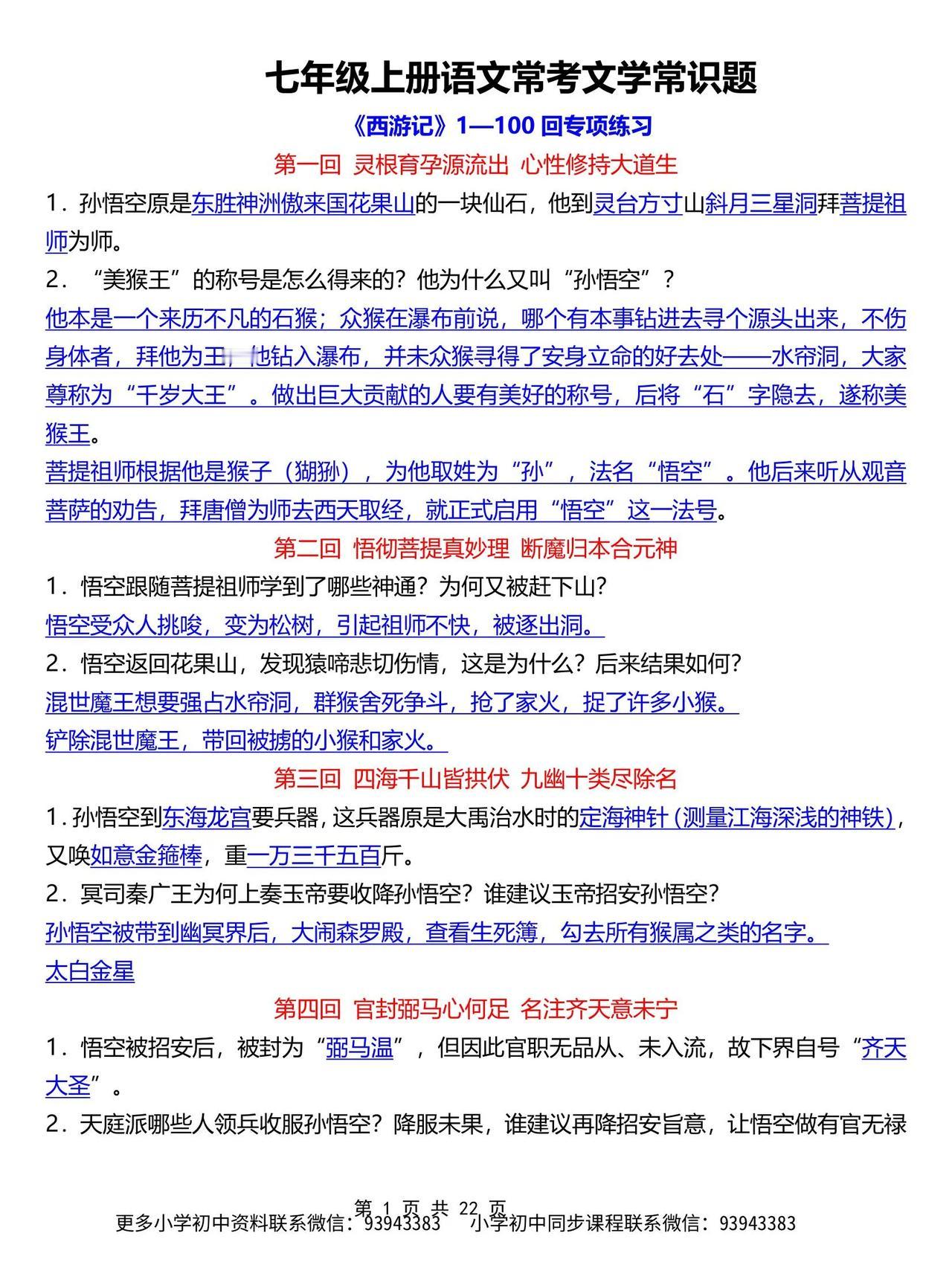 七年级上册语文常考文学常识题

《西游记》1—100 回专项练习

第一回 灵根育孕源流出 心性修持大道生

1．孙悟空原是东胜神洲傲来国花果山的一块仙石，他到灵台方寸山斜月三星洞拜菩提祖师为师。

2．“美猴王”的称号是怎么得来的？他为什么又叫“孙悟空”？

他本是一个来历不凡的石猴；众猴在瀑布前说，哪个有本事钻进去寻个源头出来，不伤身体者，拜他为王，他钻入瀑布，并未众猴寻得了安身立命的好去处——水帘洞，大家尊称为“千岁大王”。做出巨大贡献的人要有美好的称号，后将“石”字隐去，遂称美猴王。

菩提祖师根据他是猴子（猢狲），为他取姓为“孙”，法名“悟空”。他后来听从观音菩萨的劝告，拜唐僧为师去西天取经，就正式启用“悟空”这一法号。

第二回 悟彻菩提真妙理 断魔归本合元神

1．悟空跟随菩提祖师学到了哪些神通？为何又被赶下山？

悟空受众人挑唆，变为松树，引起祖师不快，被逐出洞。

2．悟空返回花果山，发现猿啼悲切伤情，这是为什么？后来结果如何？

混世魔王想要强占水帘洞，群猴舍死争斗，抢了家火，捉了许多小猴。

铲除混世魔王，带回被掳的小猴和家火。

第三回 四海千山皆拱伏 九幽十类尽除名

1．孙悟空到东海龙宫要兵器，这兵器原是大禹治水时的定海神针（测量江海深浅的神铁），又唤如意金箍棒，重一万三千五百斤。

2．冥司秦广王为何上奏玉帝要收降孙悟空？谁建议玉帝招安孙悟空？

孙悟空被带到幽冥界后，大闹森罗殿，查看生死簿，勾去所有猴属之类的名字。

太白金星

第四回 官封弼马心何足 名注齐天意未宁

1．悟空被招安后，被封为“弼马温”，但因此官职无品从、未入流，故下界自号“齐天大圣”。

2．天庭派哪些人领兵收服孙悟空？降服未果，谁建议再降招安旨意，让悟空做有官无禄

第 1 页 共 22 页

更多小学初中资料联系微信：93943383　小学初中同步课程联系微信：93943383